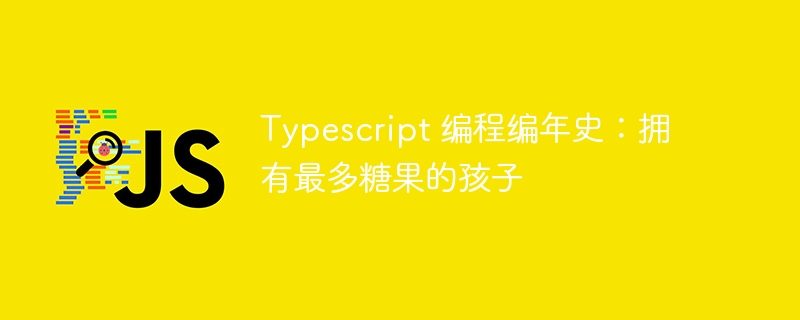 JS

Typescript 编程编年史：拥有最多糖果的孩子